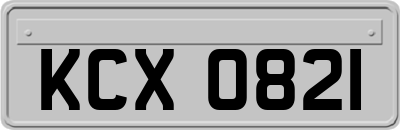 KCX 0821